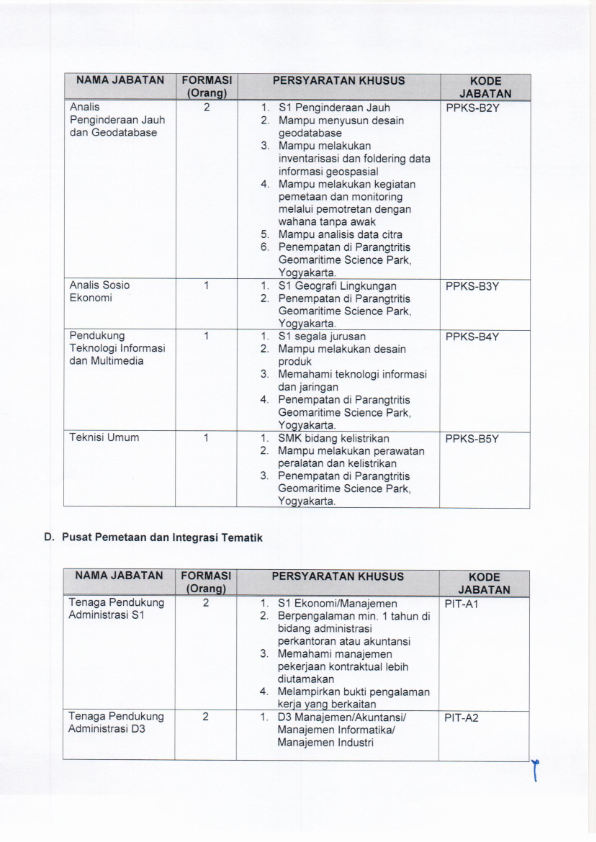 | NAMA JABATAN | FORMASI (Orang) | PERSYARATAN KHUSUS | KODE JABATAN |
|---|---|---|---|
| Analis Penginderaan Jauh dan Geodatabase | 2 | 1. S1 Penginderaan Jauh 2. Mampu menyusun desain geodatabase 3. Mampu melakukan inventarisasi dan foldering data informasi geospasial 4. Mampu melakukan kegiatan pemetaan dan monitoring melalui pemotretan dengan wahana tanpa awak 5. Mampu analisis data citra 6. Penempatan di Parangtritis Geomaritime Science Park, Yogyakarta. | PPKS-B2Y |
| Analis Sosio Ekonomi | 1 | 1. S1 Geografi Lingkungan 2. Penempatan di Parangtritis Geomaritime Science Park, Yogyakarta. | PPKS-B3Y |
| Pendukung Teknologi Informasi dan Multimedia | 1 | 1. S1 segala jurusan 2. Mampu melakukan desain produk 3. Memahami teknologi informasi dan jaringan 4. Penempatan di Parangtritis Geomaritime Science Park, Yogyakarta. | PPKS-B4Y |
| Teknisi Umum | 1 | 1. SMK bidang kelistrikan 2. Mampu melakukan perawatan peralatan dan kelistrikan 3. Penempatan di Parangtritis Geomaritime Science Park, Yogyakarta. | PPKS-B5Y |

D. Pusat Pemetaan dan Integrasi Tematik

| NAMA JABATAN | FORMASI (Orang) | PERSYARATAN KHUSUS | KODE JABATAN |
|---|---|---|---|
| Tenaga Pendukung Administrasi S1 | 2 | 1. S1 Ekonomi/Manajemen 2. Berpengalaman min. 1 tahun di bidang administrasi perkantoran atau akuntansi 3. Memahami manajemen pekerjaan kontraktual lebih diutamakan 4. Melampirkan bukti pengalaman kerja yang berkaitan | PIT-A1 |
| Tenaga Pendukung Administrasi D3 | 2 | 1. D3 Manajemen/Akuntansi/ Manajemen Informatika/ Manajemen Industri | PIT-A2 |